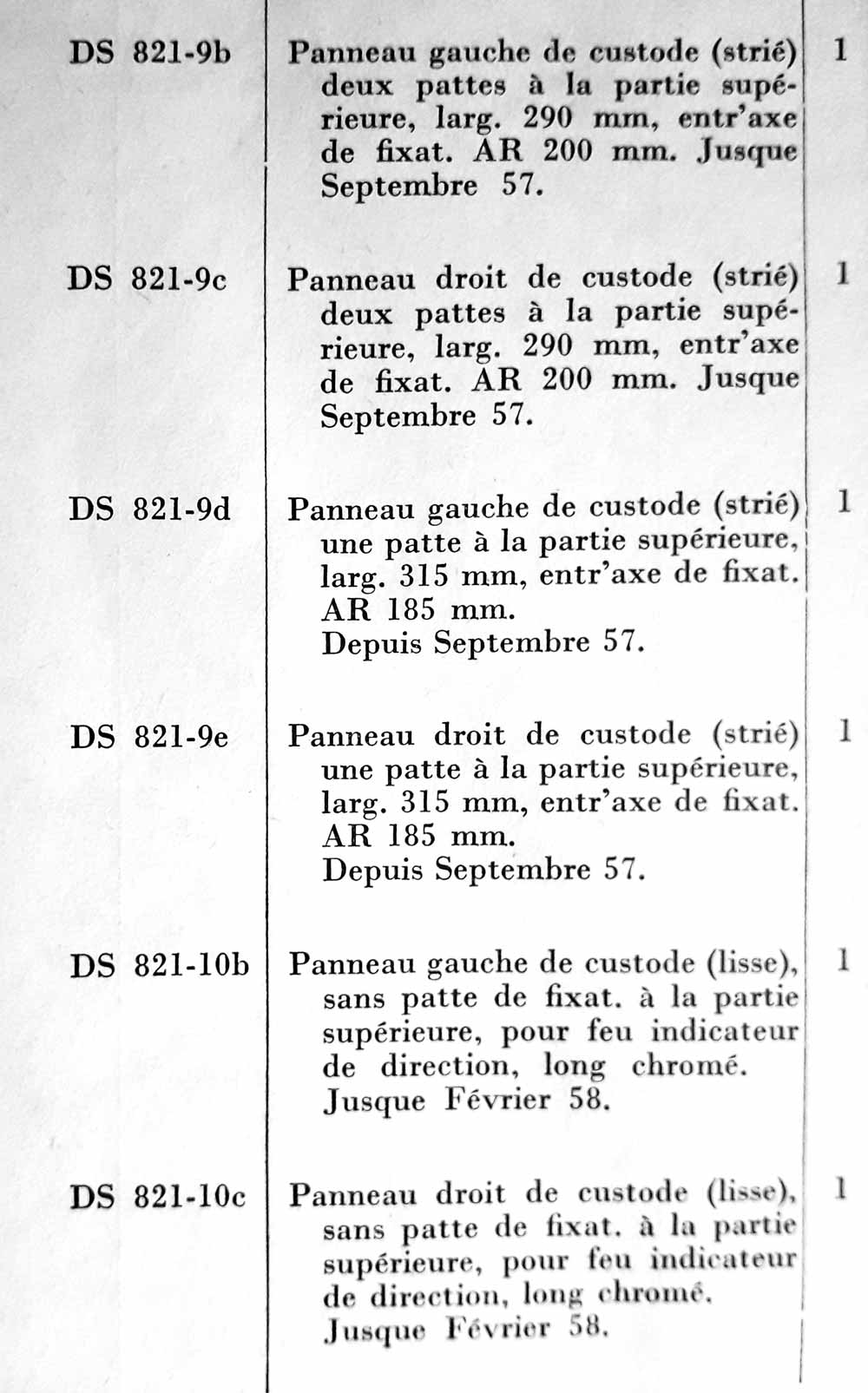 | | | |
|---|---|---|
| DS 821-9b | Panneau gauche de custode (strié) deux pattes à la partie supérieure, larg. 290 mm, entr'axe de fixat. AR 200 mm. Jusque Septembre 57. | 1 |
| DS 821-9c | Panneau droit de custode (strié) deux pattes à la partie supérieure, larg. 290 mm, entr'axe de fixat. AR 200 mm. Jusque Septembre 57. | 1 |
| DS 821-9d | Panneau gauche de custode (strié) une patte à la partie supérieure, larg. 315 mm, entr'axe de fixat. AR 185 mm. Depuis Septembre 57. | 1 |
| DS 821-9e | Panneau droit de custode (strié) une patte à la partie supérieure, larg. 315 mm, entr'axe de fixat. AR 185 mm. Depuis Septembre 57. | 1 |
| DS 821-10b | Panneau gauche de custode (lisse), sans patte de fixat. à la partie supérieure, pour feu indicateur de direction, long chromé. Jusque Février 58. | 1 |
| DS 821-10c | Panneau droit de custode (lisse), sans patte de fixat. à la partie supérieure, pour feu indicateur de direction, long chromé. Jusque Février 58. | 1 |